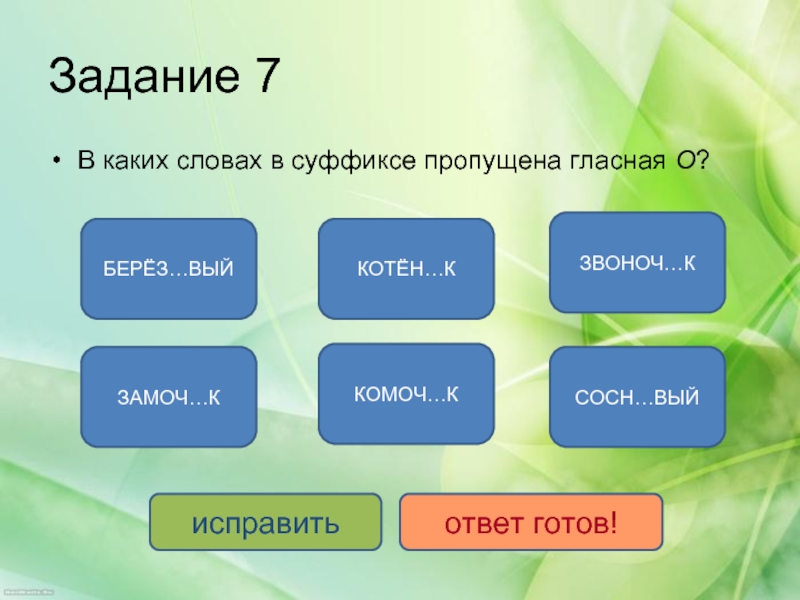 Задание 7

• В каких словах в суффиксе пропущена гласная О?

БЕРЁЗ…ВЫЙ

КОТЁН…К

ЗВОНОЧ…К

ЗАМОЧ…К

КОМОЧ…К

СОСН…ВЫЙ

исправить

ответ готов!